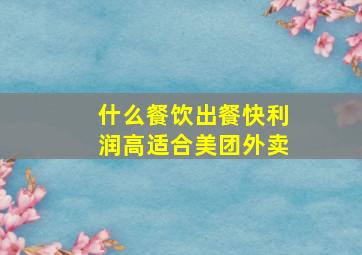 什么餐饮出餐快利润高适合美团外卖